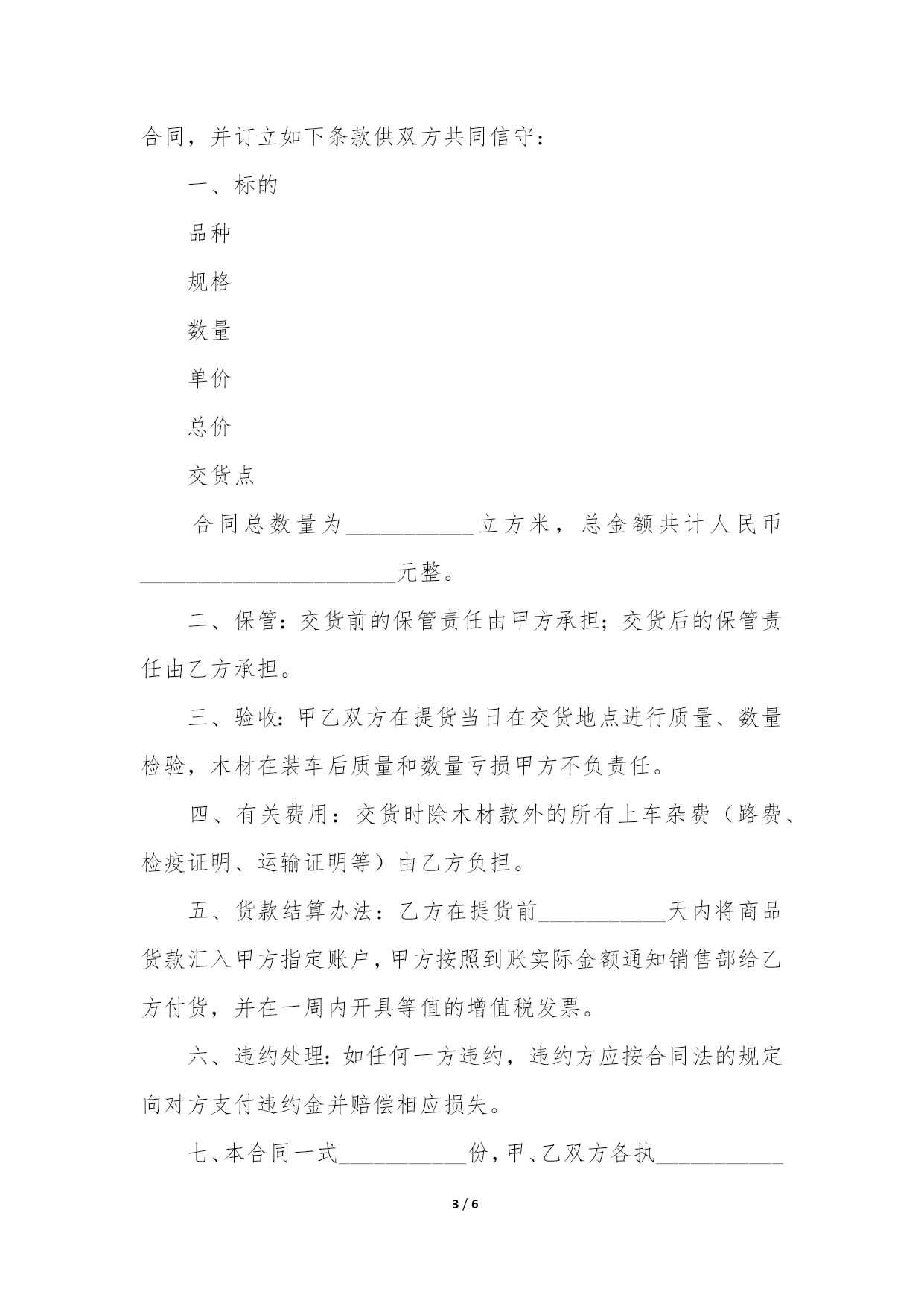 合同，并订立如下条款供双方共同信守：

一、标的

品种

规格

数量

单价

总价

交货点

合同总数量为___________立方米，总金额共计人民币______________________元整。

二、保管：交货前的保管责任由甲方承担；交货后的保管责任由乙方承担。

三、验收：甲乙双方在提货当日在交货地点进行质量、数量检验，木材在装车后质量和数量亏损甲方不负责任。

四、有关费用：交货时除木材款外的所有上车杂费（路费、检疫证明、运输证明等）由乙方负担。

五、货款结算办法：乙方在提货前___________天内将商品货款汇入甲方指定账户，甲方按照到账实际金额通知销售部给乙方付货，并在一周内开具等值的增值税发票。

六、违约处理：如任何一方违约，违约方应按合同法的规定向对方支付违约金并赔偿相应损失。

七、本合同一式___________份，甲、乙双方各执___________

3 / 6